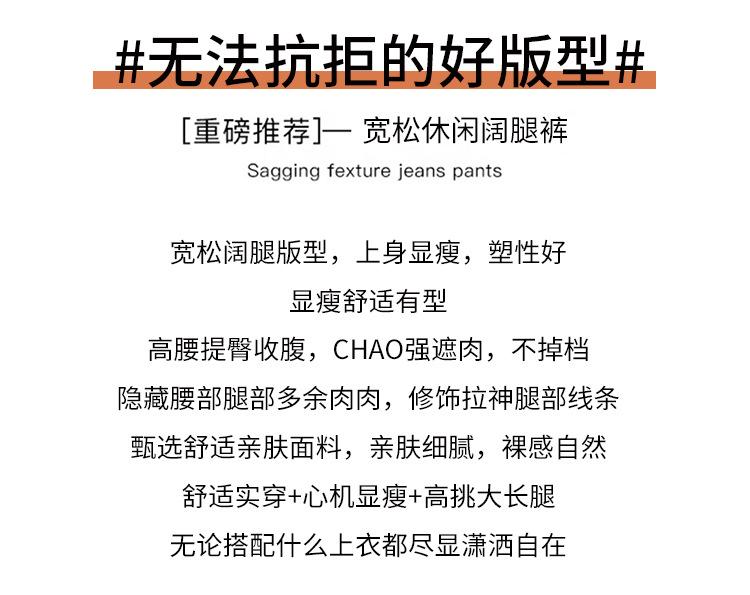 #无法抗拒的好版型#

[重磅推荐]— 宽松休闲阔腿裤

Sagging fexture jeans pants

宽松阔腿版型，上身显瘦，塑性好

显瘦舒适有型

高腰提臀收腹，CHAO强遮肉，不掉档

隐藏腰部腿部多余肉肉，修饰拉神腿部线条

甄选舒适亲肤面料，亲肤细腻，裸感自然

舒适实穿+心机显瘦+高挑大长腿

无论搭配什么上衣都尽显潇洒自在